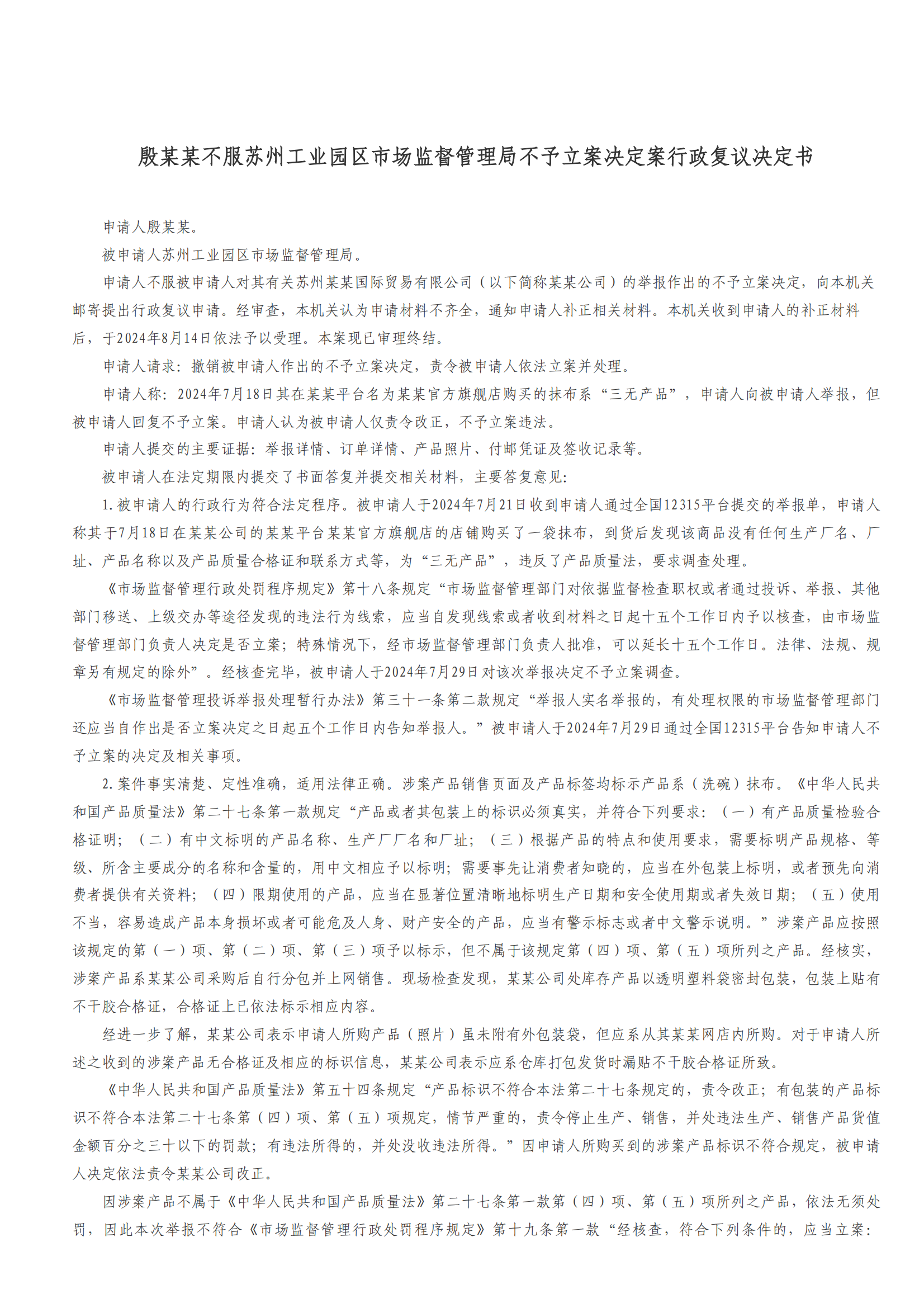 殷某某不服苏州工业园区市场监督管理局不予立案决定案行政复议决定书

申请人殷某某。

被申请人苏州工业园区市场监督管理局。

申请人不服被申请人对其有关苏州某某国际贸易有限公司（以下简称某某公司）的举报作出的不予立案决定，向本机关邮寄提出行政复议申请。经审查，本机关认为申请材料不齐全，通知申请人补正相关材料。本机关收到申请人的补正材料后，于2024年8月14日依法予以受理。本案现已审理终结。

申请人请求：撤销被申请人作出的不予立案决定，责令被申请人依法立案并处理。

申请人称：2024年7月18日其在某某平台名为某某官方旗舰店购买的抹布系“三无产品”，申请人向被申请人举报，但被申请人回复不予立案。申请人认为被申请人仅责令改正，不予立案违法。

申请人提交的主要证据：举报详情、订单详情、产品照片、付邮凭证及签收记录等。

被申请人在法定期限内提交了书面答复并提交相关材料，主要答复意见：

1.被申请人的行政行为符合法定程序。被申请人于2024年7月21日收到申请人通过全国12315平台提交的举报单，申请人称其于7月18日在某某公司的某某平台某某官方旗舰店的店铺购买了一袋抹布，到货后发现该商品没有任何生产厂名、厂址、产品名称以及产品质量合格证和联系方式等，为“三无产品”，违反了产品质量法，要求调查处理。

《市场监督管理行政处罚程序规定》第十八条规定“市场监督管理部门对依据监督检查职权或者通过投诉、举报、其他部门移送、上级交办等途径发现的违法行为线索，应当自发现线索或者收到材料之日起十五个工作日内予以核查，由市场监督管理部门负责人决定是否立案；特殊情况下，经市场监督管理部门负责人批准，可以延长十五个工作日。法律、法规、规章另有规定的除外”。经核查完毕，被申请人于2024年7月29日对该次举报决定不予立案调查。

《市场监督管理投诉举报处理暂行办法》第三十一条第二款规定“举报人实名举报的，有处理权限的市场监督管理部门还应当自作出是否立案决定之日起五个工作日内告知举报人。”被申请人于2024年7月29日通过全国12315平台告知申请人不予立案的决定及相关事项。

2.案件事实清楚、定性准确，适用法律正确。涉案产品销售页面及产品标签均标示产品系（洗碗）抹布。《中华人民共和国产品质量法》第二十七条第一款规定“产品或者其包装上的标识必须真实，并符合下列要求：（一）有产品质量检验合格证明；（二）有中文标明的产品名称、生产厂厂名和厂址；（三）根据产品的特点和使用要求，需要标明产品规格、等级、所含主要成分的名称和含量的，用中文相应予以标明；需要事先让消费者知晓的，应当在外包装上标明，或者预先向消费者提供有关资料；（四）限期使用的产品，应当在显著位置清晰地标明生产日期和安全使用期或者失效日期；（五）使用不当，容易造成产品本身损坏或者可能危及人身、财产安全的产品，应当有警示标志或者中文警示说明。”涉案产品应按照该规定的第（一）项、第（二）项、第（三）项予以标示，但不属于该规定第（四）项、第（五）项所列之产品。经核实，涉案产品系某某公司采购后自行分包并上网销售。现场检查发现，某某公司处库存产品以透明塑料袋密封包装，包装上贴有不干胶合格证，合格证上已依法标示相应内容。

经进一步了解，某某公司表示申请人所购产品（照片）虽未附有外包装袋，但应系从其某某网店内所购。对于申请人所述之收到的涉案产品无合格证及相应的标识信息，某某公司表示应系仓库打包发货时漏贴不干胶合格证所致。

《中华人民共和国产品质量法》第五十四条规定“产品标识不符合本法第二十七条规定的，责令改正；有包装的产品标识不符合本法第二十七条第（四）项、第（五）项规定，情节严重的，责令停止生产、销售，并处违法生产、销售产品货值金额百分之三十以下的罚款；有违法所得的，并处没收违法所得。”因申请人所购买到的涉案产品标识不符合规定，被申请人决定依法责令某某公司改正。

因涉案产品不属于《中华人民共和国产品质量法》第二十七条第一款第（四）项、第（五）项所列之产品，依法无须处罚，因此本次举报不符合《市场监督管理行政处罚程序规定》第十九条第一款“经核查，符合下列条件的，应当立案：